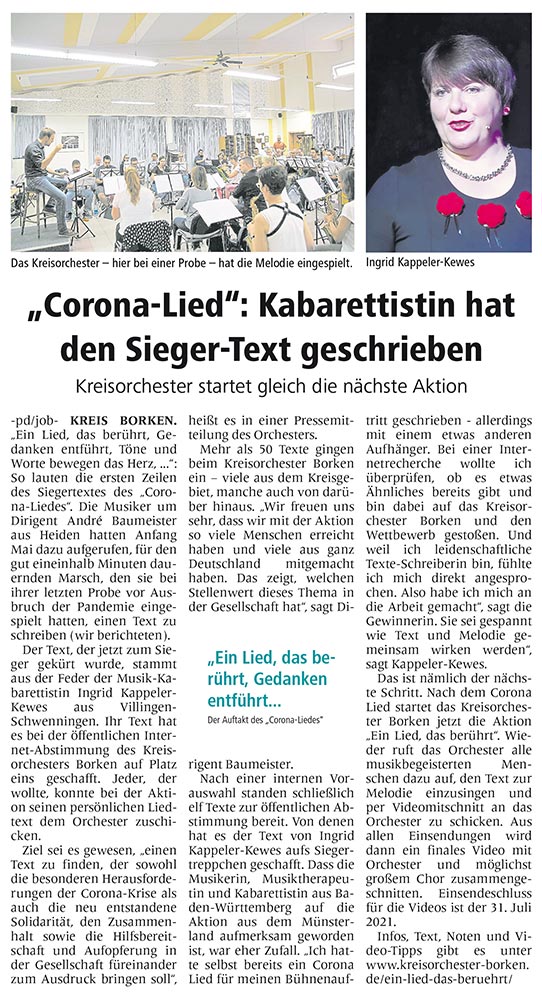 Das Kreisorchester – hier bei einer Probe – hat die Melodie eingespielt.

Ingrid Kappeler-Kewes

„Corona-Lied“: Kabarettistin hat den Sieger-Text geschrieben

Kreisorchester startet gleich die nächste Aktion

-pd/job- KREIS BORKEN. „Ein Lied, das berührt, Gedanken entführt, Töne und Worte bewegen das Herz, ...“: So lauten die ersten Zeilen des Siegertextes des „Corona-Liedes“. Die Musiker um Dirigent André Baumeister aus Heiden hatten Anfang Mai dazu aufgerufen, für den gut eineinhalb Minuten dauernden Marsch, den sie bei ihrer letzten Probe vor Ausbruch der Pandemie eingespielt hatten, einen Text zu schreiben (wir berichteten).

Der Text, der jetzt zum Sieger gekürt wurde, stammt aus der Feder der Musik-Kabarettistin Ingrid Kappeler-Kewes aus Villingen-Schwenningen. Ihr Text hat es bei der öffentlichen Internet-Abstimmung des Kreisorchesters Borken auf Platz eins geschafft. Jeder, der wollte, konnte bei der Aktion seinen persönlichen Liedtext dem Orchester zuschicken.

Ziel sei es gewesen, „einen Text zu finden, der sowohl die besonderen Herausforderungen der Corona-Krise als auch die neu entstandene Solidarität, den Zusammenhalt sowie die Hilfsbereitschaft und Aufopferung in der Gesellschaft füreinander zum Ausdruck bringen soll“, heißt es in einer Pressemitteilung des Orchesters.

Mehr als 50 Texte gingen beim Kreisorchester Borken ein – viele aus dem Kreisgebiet, manche auch von darüber hinaus. „Wir freuen uns sehr, dass wir mit der Aktion so viele Menschen erreicht haben und viele aus ganz Deutschland mitgemacht haben. Das zeigt, welchen Stellenwert dieses Thema in der Gesellschaft hat“, sagt Dirigent Baumeister.

„Ein Lied, das berührt, Gedanken entführt...

Der Auftakt des „Corona-Liedes“

Nach einer internen Vorauswahl standen schließlich elf Texte zur öffentlichen Abstimmung bereit. Von denen hat es der Text von Ingrid Kappeler-Kewes aufs Siegertreppchen geschafft. Dass die Musikerin, Musiktherapeutin und Kabarettistin aus Baden-Württemberg auf die Aktion aus dem Münsterland aufmerksam geworden ist, war eher Zufall. „Ich hatte selbst bereits ein Corona Lied für meinen Bühnenauftritt geschrieben - allerdings mit einem etwas anderen Aufhänger. Bei einer Internetrecherche wollte ich überprüfen, ob es etwas Ähnliches bereits gibt und bin dabei auf das Kreisorchester Borken und den Wettbewerb gestoßen. Und weil ich leidenschaftliche Texte-Schreiberin bin, fühlte ich mich direkt angesprochen. Also habe ich mich an die Arbeit gemacht“, sagt die Gewinnerin. Sie sei gespannt wie Text und Melodie gemeinsam wirken werden“, sagt Kappeler-Kewes.

Das ist nämlich der nächste Schritt. Nach dem Corona Lied startet das Kreisorchester Borken jetzt die Aktion „Ein Lied, das berührt“. Wieder ruft das Orchester alle musikbegeisterten Menschen dazu auf, den Text zur Melodie einzusingen und per Videomitschnitt an das Orchester zu schicken. Aus allen Einsendungen wird dann ein finales Video mit Orchester und möglichst großem Chor zusammengeschnitten. Einsendeschluss für die Videos ist der 31. Juli 2021.

Infos, Text, Noten und Video-Tipps gibt es unter www.kreisorchester-borken.de/ein-lied-das-beruehrt/